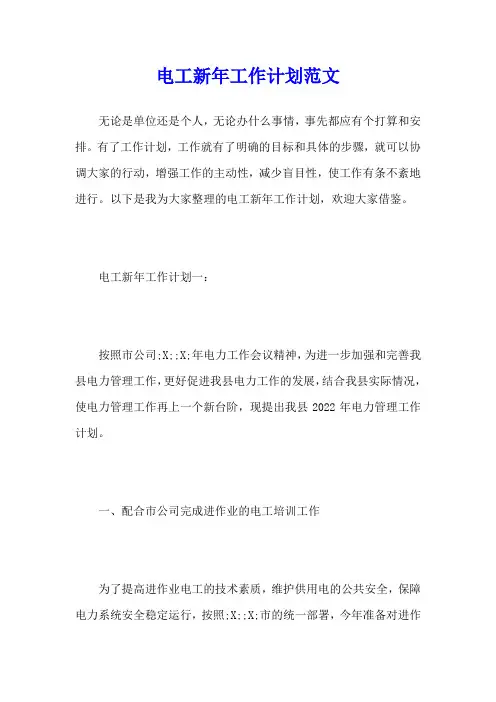 电工新年工作计划范文

无论是单位还是个人，无论办什么事情，事先都应有个打算和安排。有了工作计划，工作就有了明确的目标和具体的步骤，就可以协调大家的行动，增强工作的主动性，减少盲目性，使工作有条不紊地进行。以下是我为大家整理的电工新年工作计划，欢迎大家借鉴。

电工新年工作计划一：

按照市公司;X;;X;年电力工作会议精神，为进一步加强和完善我县电力管理工作，更好促进我县电力工作的发展，结合我县实际情况，使电力管理工作再上一个新台阶，现提出我县 2022 年电力管理工作计划。

一、配合市公司完成进作业的电工培训工作

为了提高进作业电工的技术素质，维护供用电的公共安全，保障电力系统安全稳定运行，按照;X;;X;市的统一部署，今年准备对进作